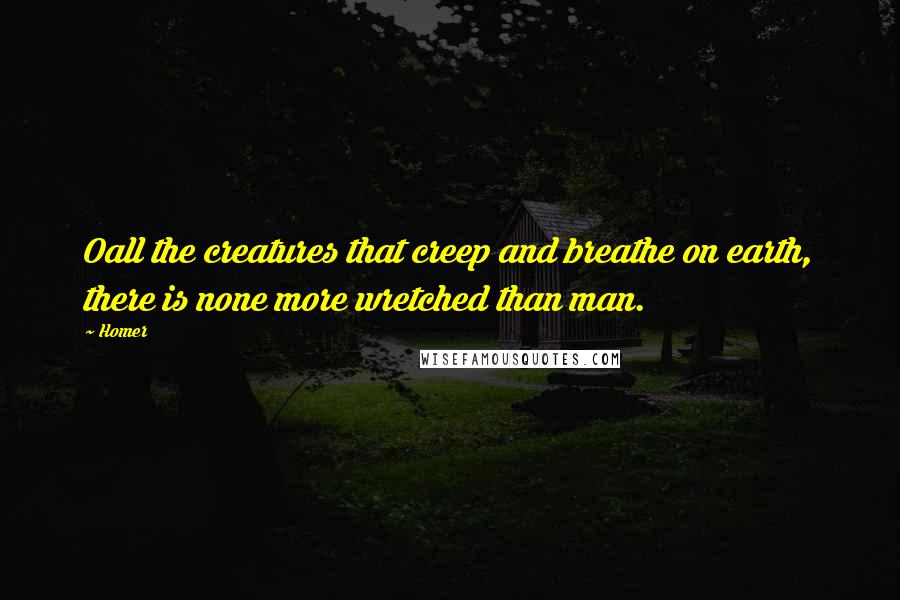 Oall the creatures that creep and breathe on earth, there is none more wretched than man.

~ Homer

WISEFAMOUSQUOTES.COM